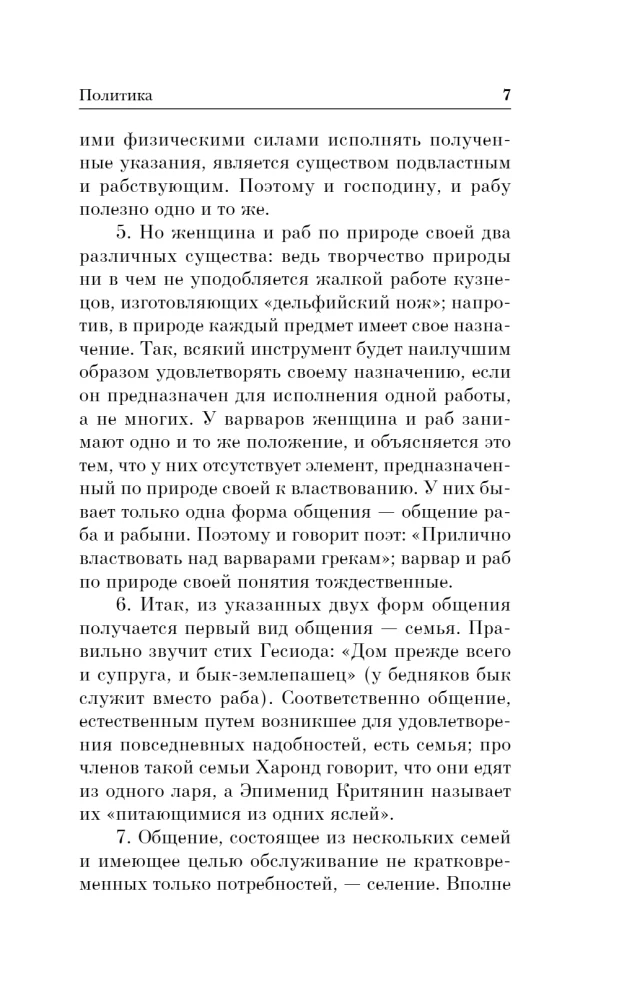 Политика 7

ими физическими силами исполнять полученные указания, является существом подвластным и рабствующим. Поэтому и господину, и рабу полезно одно и то же.

5. Но женщина и раб по природе своей два различных существа: ведь творчество природы ни в чем не уподобляется жалкой работе кузнецов, изготовляющих «дельфийский нож»; напротив, в природе каждый предмет имеет свое назначение. Так, всякий инструмент будет наилучшим образом удовлетворять своему назначению, если он предназначен для исполнения одной работы, а не многих. У варваров женщина и раб занимают одно и то же положение, и объясняется это тем, что у них отсутствует элемент, предназначенный по природе своей к властвованию. У них бывает только одна форма общения — общение раба и рабыни. Поэтому и говорит поэт: «Прилично властвовать над варварами грекам»; варвар и раб по природе своей понятия тождественные.

6. Итак, из указанных двух форм общения получается первый вид общения — семья. Правильно звучит стих Гесиода: «Дом прежде всего и супруга, и бык-землепашец» (у бедняков бык служит вместо раба). Соответственно общение, естественным путем возникшее для удовлетворения повседневных надобностей, есть семья; про членов такой семьи Харонд говорит, что они едят из одного ларя, а Эпименид Критянин называет их «питающимися из одних яслей».

7. Общение, состоящее из нескольких семей и имеющее целью обслуживание не кратковременных только потребностей, — селение. Вполне